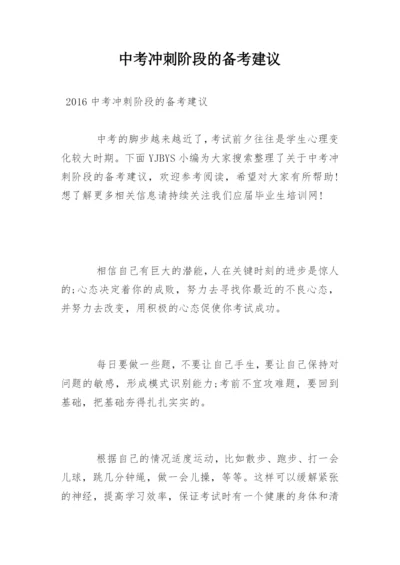 中考冲刺阶段的备考建议

2016 中考冲刺阶段的备考建议

中考的脚步越来越近了，考试前夕往往是学生心理变化较大时期。下面 YJBYS 小编为大家搜索整理了关于中考冲刺阶段的备考建议，欢迎参考阅读，希望对大家有所帮助！想了解更多相关信息请持续关注我们应届毕业生培训网！

相信自己有巨大的潜能，人在关键时刻的进步是惊人的；心态决定着你的成败，努力去寻找你最近的不良心态，并努力去改变，用积极的心态促使你考试成功。

每日要做一些题，不要让自己手生，要让自己保持对问题的敏感，形成模式识别能力；考前不宜攻难题，要回到基础，把基础夯得扎扎实实的。

根据自己的情况适度运动，比如散步、跑步、打一会儿球，跳几分钟绳，做一会儿操，等等。这样可以缓解紧张的神经，提高学习效率，保证考试时有一个健康的身体和清